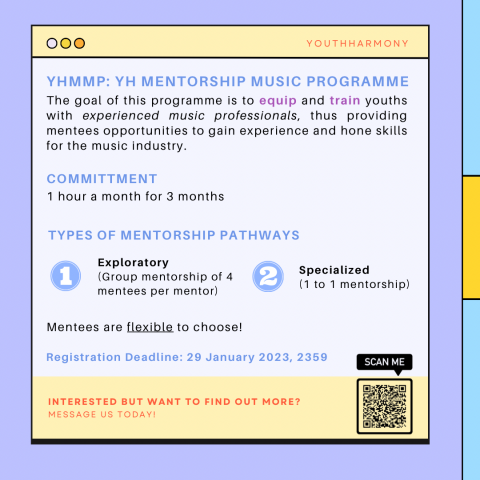 YOUTHHARMONY

YHMMP: YH MENTORSHIP MUSIC PROGRAMME

The goal of this programme is to equip and train youths with experienced music professionals, thus providing mentees opportunities to gain experience and hone skills for the music industry.

COMMITTMENT

1 hour a month for 3 months

TYPES OF MENTORSHIP PATHWAYS

1 Exploratory (Group mentorship of 4 mentees per mentor)

2 Specialized (1 to 1 mentorship)

Mentees are flexible to choose!

Registration Deadline: 29 January 2023, 2359

SCAN ME

INTERESTED BUT WANT TO FIND OUT MORE?
MESSAGE US TODAY!